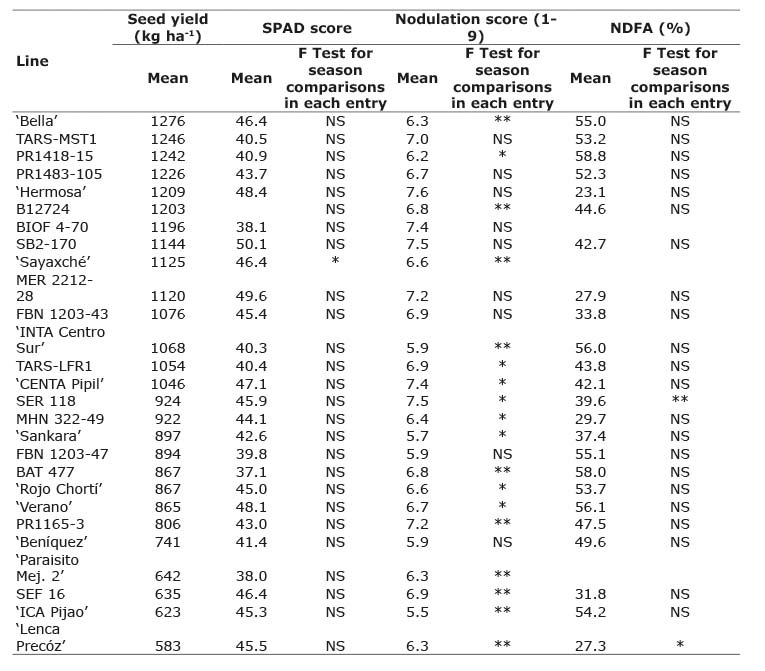 | Line | Seed yield (kg ha$^{-1}$) Mean | SPAD score Mean | SPAD score F Test for season comparisons in each entry | Nodulation score (1-9) Mean | Nodulation score (1-9) F Test for season comparisons in each entry | NDFA (%) Mean | NDFA (%) F Test for season comparisons in each entry |
|---|---|---|---|---|---|---|---|
| 'Bella' | 1276 | 46.4 | NS | 6.3 | ** | 55.0 | NS |
| TARS-MST1 | 1246 | 40.5 | NS | 7.0 | NS | 53.2 | NS |
| PR1418-15 | 1242 | 40.9 | NS | 6.2 | * | 58.8 | NS |
| PR1483-105 | 1226 | 43.7 | NS | 6.7 | NS | 52.3 | NS |
| 'Hermosa' | 1209 | 48.4 | NS | 7.6 | NS | 23.1 | NS |
| B12724 | 1203 | | NS | 6.8 | ** | 44.6 | NS |
| BIOF 4-70 | 1196 | 38.1 | NS | 7.4 | NS | | |
| SB2-170 | 1144 | 50.1 | NS | 7.5 | NS | 42.7 | NS |
| 'Sayaxché' | 1125 | 46.4 | * | 6.6 | ** | | |
| MER 2212-28 | 1120 | 49.6 | NS | 7.2 | NS | 27.9 | NS |
| FBN 1203-43 | 1076 | 45.4 | NS | 6.9 | NS | 33.8 | NS |
| 'INTA Centro Sur' | 1068 | 40.3 | NS | 5.9 | ** | 56.0 | NS |
| TARS-LFR1 | 1054 | 40.4 | NS | 6.9 | * | 43.8 | NS |
| 'CENTA Pipil' | 1046 | 47.1 | NS | 7.4 | * | 42.1 | NS |
| SER 118 | 924 | 45.9 | NS | 7.5 | * | 39.6 | ** |
| MHN 322-49 | 922 | 44.1 | NS | 6.4 | * | 29.7 | NS |
| 'Sankara' | 897 | 42.6 | NS | 5.7 | * | 37.4 | NS |
| FBN 1203-47 | 894 | 39.8 | NS | 5.9 | NS | 55.1 | NS |
| BAT 477 | 867 | 37.1 | NS | 6.8 | ** | 58.0 | NS |
| 'Rojo Chortí' | 867 | 45.0 | NS | 6.6 | * | 53.7 | NS |
| 'Verano' | 865 | 48.1 | NS | 6.7 | * | 56.1 | NS |
| PR1165-3 | 806 | 43.0 | NS | 7.2 | ** | 47.5 | NS |
| 'Beníquez' | 741 | 41.4 | NS | 5.9 | NS | 49.6 | NS |
| 'Paraisito Mej. 2' | 642 | 38.0 | NS | 6.3 | ** | | |
| SEF 16 | 635 | 46.4 | NS | 6.9 | ** | 31.8 | NS |
| 'ICA Pijao' | 623 | 45.3 | NS | 5.5 | ** | 54.2 | NS |
| 'Lenca Precóz' | 583 | 45.5 | NS | 6.3 | ** | 27.3 | * |